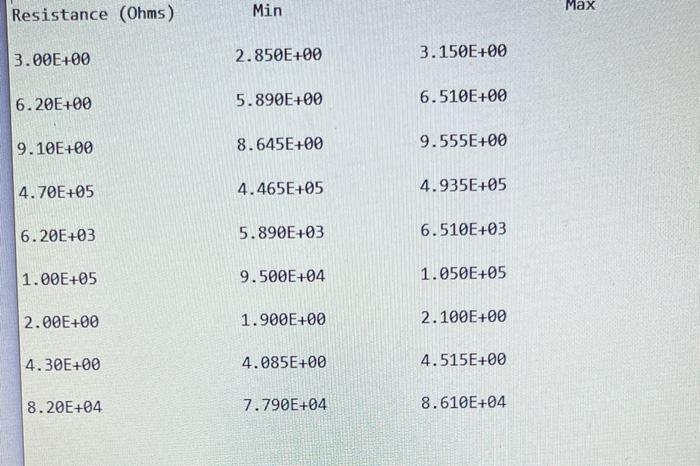 | Resistance (Ohms) | Min | Max |
|---|---|---|
| 3.00E+00 | 2.850E+00 | 3.150E+00 |
| 6.20E+00 | 5.890E+00 | 6.510E+00 |
| 9.10E+00 | 8.645E+00 | 9.555E+00 |
| 4.70E+05 | 4.465E+05 | 4.935E+05 |
| 6.20E+03 | 5.890E+03 | 6.510E+03 |
| 1.00E+05 | 9.500E+04 | 1.050E+05 |
| 2.00E+00 | 1.900E+00 | 2.100E+00 |
| 4.30E+00 | 4.085E+00 | 4.515E+00 |
| 8.20E+04 | 7.790E+04 | 8.610E+04 |